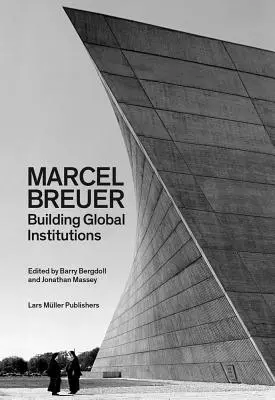 MARCEL BREUER
Building Global Institutions

Edited by Barry Bergdoll and Jonathan Massey

Lars Müller Publishers